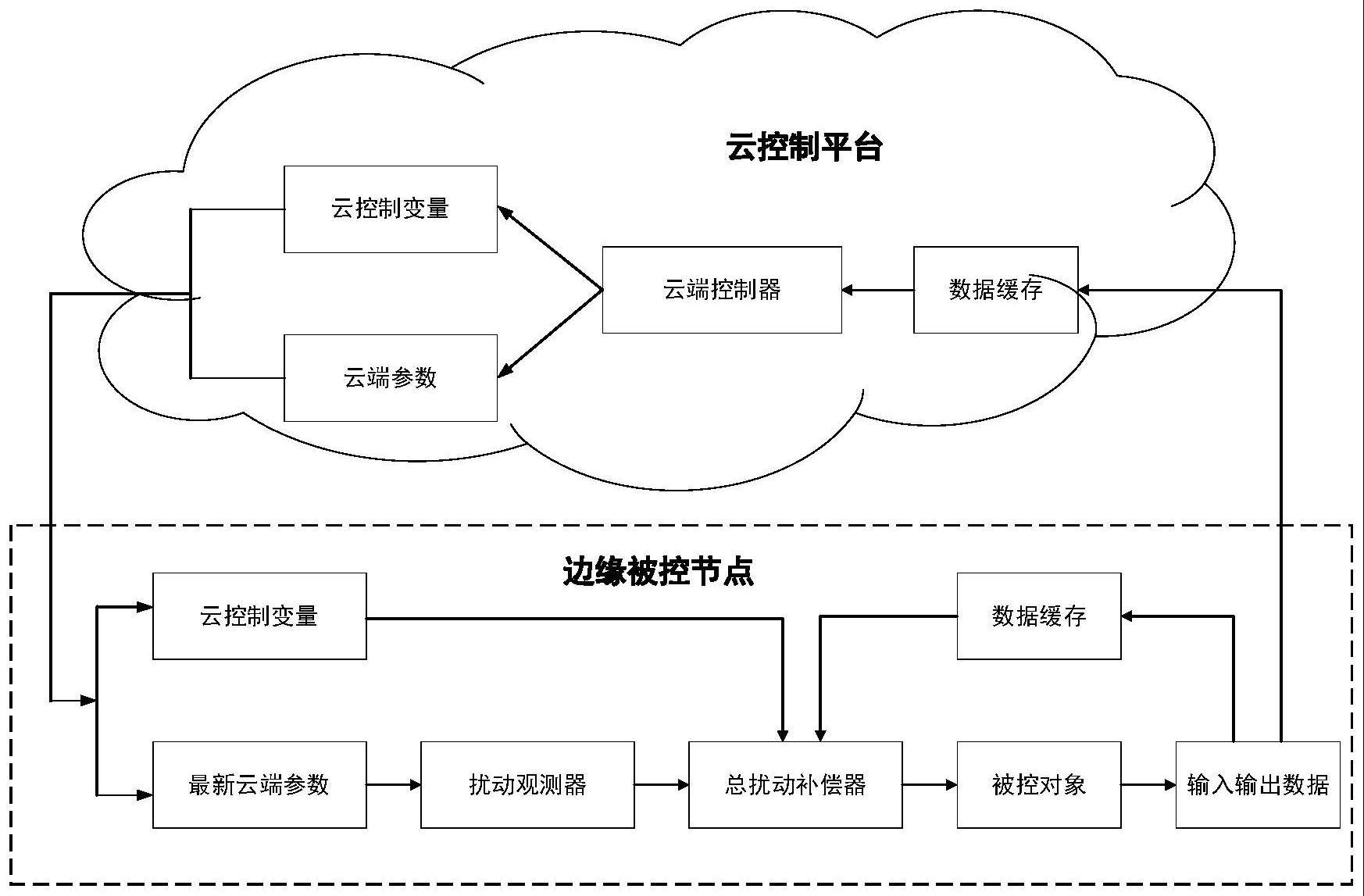 云控制平台

云控制变量

云端控制器

数据缓存

云端参数

边缘被控节点

云控制变量

数据缓存

最新云端参数

扰动观测器

总扰动补偿器

被控对象

输入输出数据